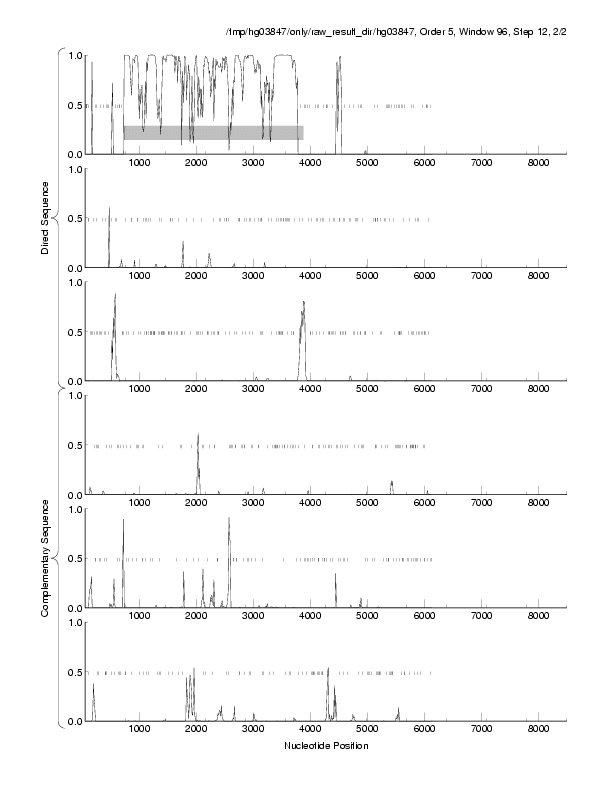 /tmp/hg03847/only/raw_result_dir/hg03847, Order 5, Window 96, Step 12, 2/2

Direct Sequence

1.0
0.5
0.0
1000 2000 3000 4000 5000 6000 7000 8000

1.0
0.5
0.0
1000 2000 3000 4000 5000 6000 7000 8000

1.0
0.5
0.0
1000 2000 3000 4000 5000 6000 7000 8000

Complementary Sequence

1.0
0.5
0.0
1000 2000 3000 4000 5000 6000 7000 8000

1.0
0.5
0.0
1000 2000 3000 4000 5000 6000 7000 8000

1.0
0.5
0.0
1000 2000 3000 4000 5000 6000 7000 8000

Nucleotide Position